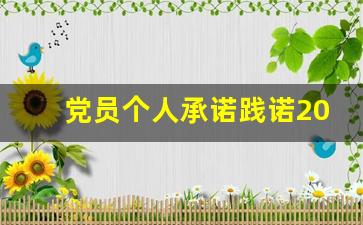 党员个人承诺践诺20